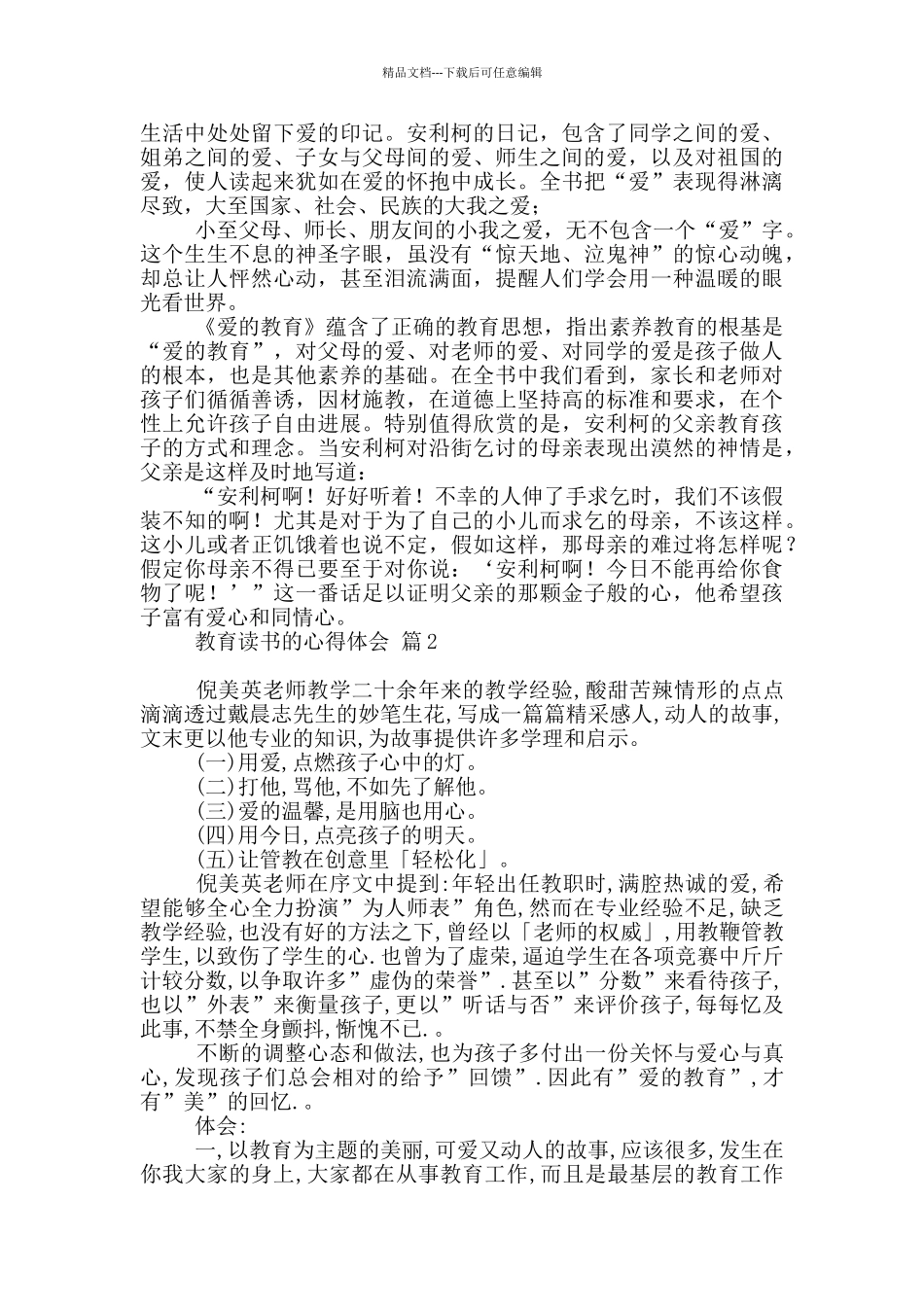 精品文档---下载后可任意编辑

生活中处处留下爱的印记。安利柯的日记，包含了同学之间的爱、姐弟之间的爱、子女与父母间的爱、师生之间的爱，以及对祖国的爱，使人读起来犹如在爱的怀抱中成长。全书把“爱”表现得淋漓尽致，大至国家、社会、民族的大我之爱；

小至父母、师长、朋友间的小我之爱，无不包含一个“爱”字。这个生生不息的神圣字眼，虽没有“惊天地、泣鬼神”的惊心动魄，却总让人怦然心动，甚至泪流满面，提醒人们学会用一种温暖的眼光看世界。

《爱的教育》蕴含了正确的教育思想，指出素养教育的根基是“爱的教育”，对父母的爱、对老师的爱、对同学的爱是孩子做人的根本，也是其他素养的基础。在全书中我们看到，家长和老师对孩子们循循善诱，因材施教，在道德上坚持高的标准和要求，在个性上允许孩子自由进展。特别值得欣赏的是，安利柯的父亲教育孩子的方式和理念。当安利柯对沿街乞讨的母亲表现出漠然的神情是，父亲是这样及时地写道：

“安利柯啊！好好听着！不幸的人伸了手求乞时，我们不该假装不知的啊！尤其是对于为了自己的小儿而求乞的母亲，不该这样。这小儿或者正饥饿着也说不定，假如这样，那母亲的难过将怎样呢？假定你母亲不得已要至于对你说：‘安利柯啊！今日不能再给你食物了呢！’”这一番话足以证明父亲的那颗金子般的心，他希望孩子富有爱心和同情心。

教育读书的心得体会 篇2

倪美英老师教学二十余年来的教学经验,酸甜苦辣情形的点点滴滴透过戴晨志先生的妙笔生花,写成一篇篇精采感人,动人的故事,文末更以他专业的知识,为故事提供许多学理和启示。

(一)用爱,点燃孩子心中的灯。

(二)打他,骂他,不如先了解他。

(三)爱的温馨,是用脑也用心。

(四)用今日,点亮孩子的明天。

(五)让管教在创意里「轻松化」。

倪美英老师在序文中提到:年轻出任教职时,满腔热诚的爱,希望能够全心全力扮演”为人师表”角色,然而在专业经验不足,缺乏教学经验,也没有好的方法之下,曾经以「老师的权威」,用教鞭管教学生,以致伤了学生的心.也曾为了虚荣,逼迫学生在各项竞赛中斤斤计较分数,以争取许多”虚伪的荣誉”.甚至以”分数”来看待孩子,也以”外表”来衡量孩子,更以”听话与否”来评价孩子,每每忆及此事,不禁全身颤抖,惭愧不已.。

不断的调整心态和做法,也为孩子多付出一份关怀与爱心与真心,发现孩子们总会相对的给予”回馈”.因此有”爱的教育”,才有”美”的回忆.。

体会:

一,以教育为主题的美丽,可爱又动人的故事,应该很多,发生在你我大家的身上,大家都在从事教育工作,而且是最基层的教育工作